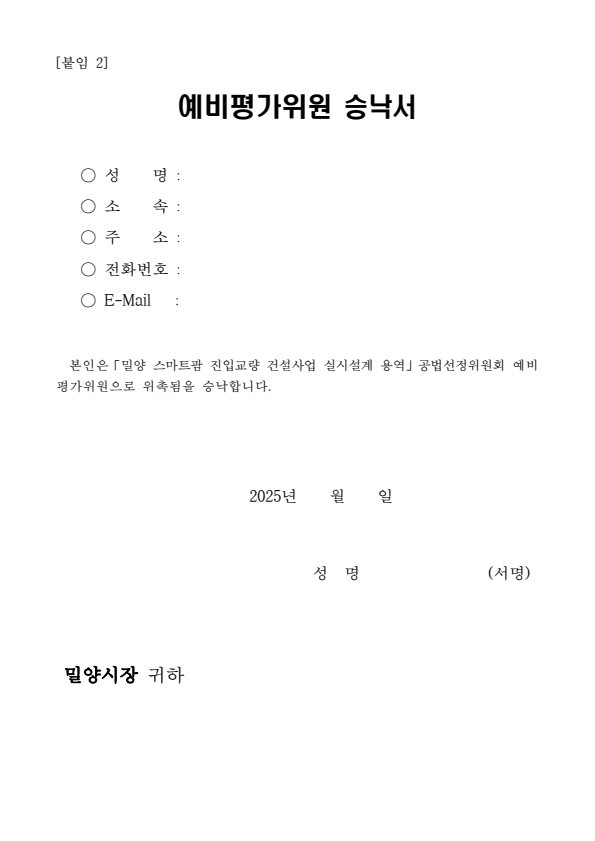 [붙임 2]

예비평가위원 승낙서

○ 성　　명 :
○ 소　　속 :
○ 주　　소 :
○ 전화번호 :
○ E-Mail　:

본인은「밀양 스마트팜 진입교량 건설사업 실시설계 용역」공법선정위원회 예비평가위원으로 위촉됨을 승낙합니다.

2025년　　월　　일

성　명　　　　　　(서명)

밀양시장 귀하